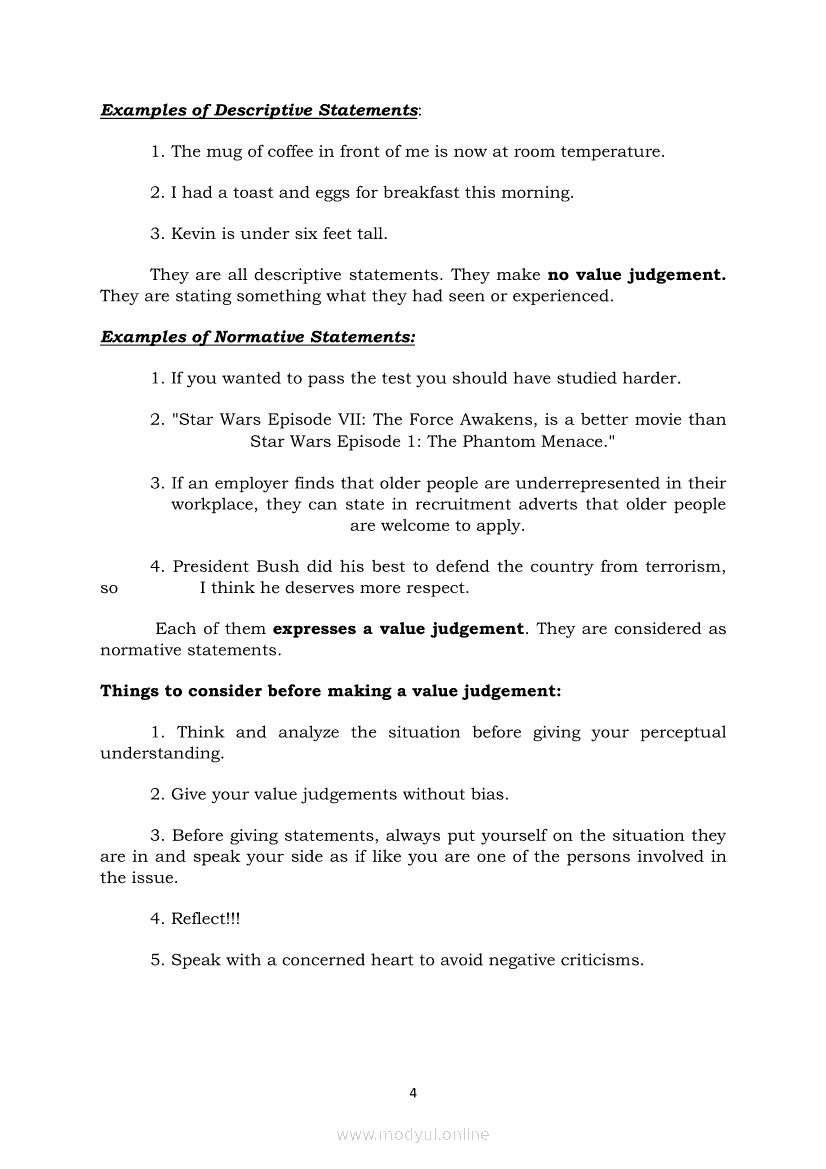 Examples of Descriptive Statements:

1. The mug of coffee in front of me is now at room temperature.

2. I had a toast and eggs for breakfast this morning.

3. Kevin is under six feet tall.

They are all descriptive statements. They make no value judgement. They are stating something what they had seen or experienced.

Examples of Normative Statements:

1. If you wanted to pass the test you should have studied harder.

2. "Star Wars Episode VII: The Force Awakens, is a better movie than Star Wars Episode 1: The Phantom Menace."

3. If an employer finds that older people are underrepresented in their workplace, they can state in recruitment adverts that older people are welcome to apply.

4. President Bush did his best to defend the country from terrorism, so I think he deserves more respect.

Each of them expresses a value judgement. They are considered as normative statements.

Things to consider before making a value judgement:

1. Think and analyze the situation before giving your perceptual understanding.

2. Give your value judgements without bias.

3. Before giving statements, always put yourself on the situation they are in and speak your side as if like you are one of the persons involved in the issue.

4. Reflect!!!

5. Speak with a concerned heart to avoid negative criticisms.

4

www.modyul.online